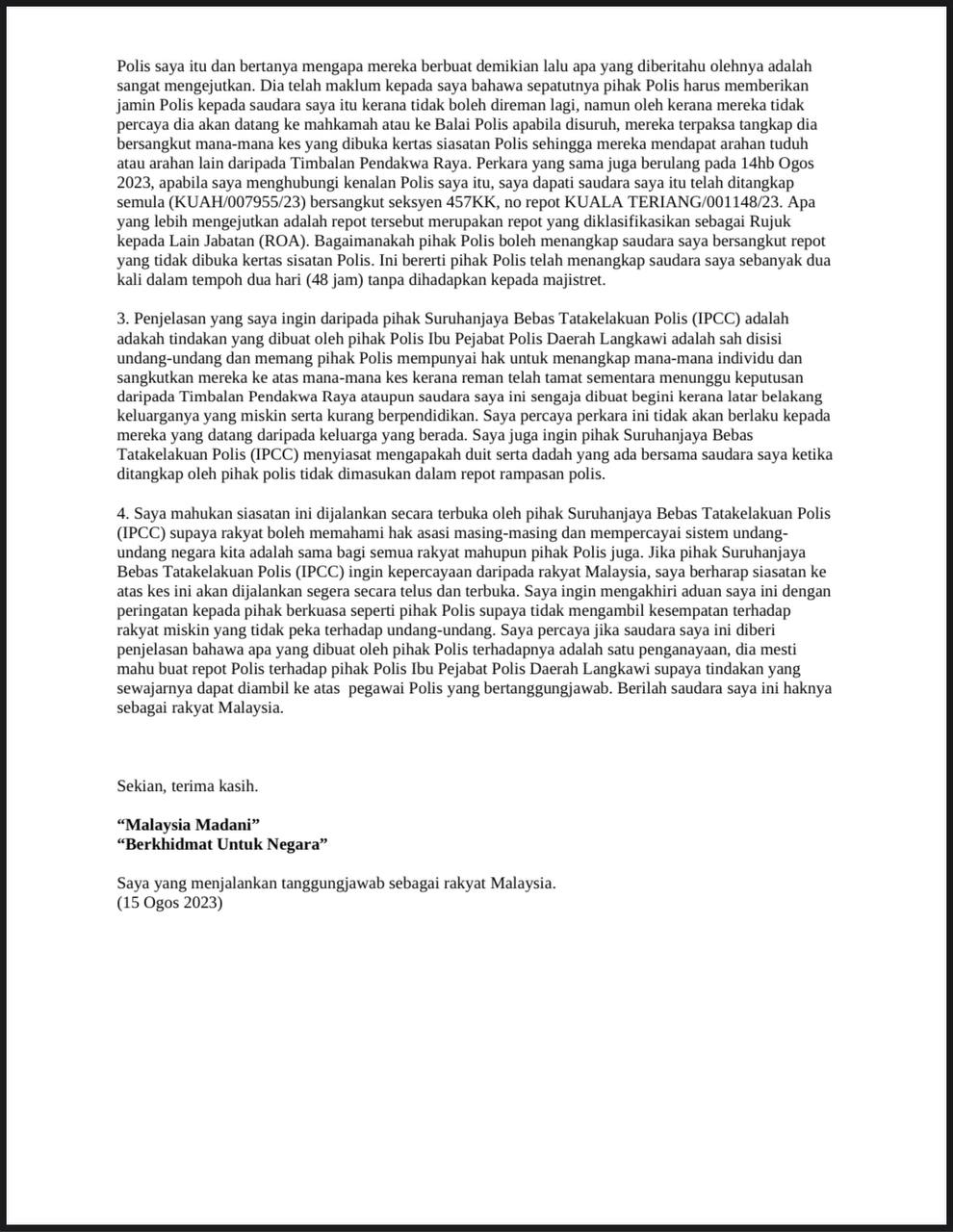 Polis saya itu dan bertanya mengapa mereka berbuat demikian lalu apa yang diberitahu olehnya adalah sangat mengejutkan. Dia telah maklum kepada saya bahawa sepatutnya pihak Polis harus memberikan jamin Polis kepada saudara saya itu kerana tidak boleh direman lagi, namun oleh kerana mereka tidak percaya dia akan datang ke mahkamah atau ke Balai Polis apabila disuruh, mereka terpaksa tangkap dia bersangkut mana-mana kes yang dibuka kertas siasatan Polis sehingga mereka mendapat arahan tuduh atau arahan lain daripada Timbalan Pendakwa Raya. Perkara yang sama juga berulang pada 14hb Ogos 2023, apabila saya menghubungi kenalan Polis saya itu, saya dapati saudara saya itu telah ditangkap semula (KUAH/007955/23) bersangkut seksyen 457KK, no repot KUALA TERIANG/001148/23. Apa yang lebih mengejutkan adalah repot tersebut merupakan repot yang diklasifikasikan sebagai Rujuk kepada Lain Jabatan (ROA). Bagaimanakah pihak Polis boleh menangkap saudara saya bersangkut repot yang tidak dibuka kertas sisatan Polis. Ini bererti pihak Polis telah menangkap saudara saya sebanyak dua kali dalam tempoh dua hari (48 jam) tanpa dihadapkan kepada majistret.

3. Penjelasan yang saya ingin daripada pihak Suruhanjaya Bebas Tatakelakuan Polis (IPCC) adalah adakah tindakan yang dibuat oleh pihak Polis Ibu Pejabat Polis Daerah Langkawi adalah sah disisi undang-undang dan memang pihak Polis mempunyai hak untuk menangkap mana-mana individu dan sangkutkan mereka ke atas mana-mana kes kerana reman telah tamat sementara menunggu keputusan daripada Timbalan Pendakwa Raya ataupun saudara saya ini sengaja dibuat begini kerana latar belakang keluarganya yang miskin serta kurang berpendidikan. Saya percaya perkara ini tidak akan berlaku kepada mereka yang datang daripada keluarga yang berada. Saya juga ingin pihak Suruhanjaya Bebas Tatakelakuan Polis (IPCC) menyiasat mengapakah duit serta dadah yang ada bersama saudara saya ketika ditangkap oleh pihak polis tidak dimasukan dalam repot rampasan polis.

4. Saya mahukan siasatan ini dijalankan secara terbuka oleh pihak Suruhanjaya Bebas Tatakelakuan Polis (IPCC) supaya rakyat boleh memahami hak asasi masing-masing dan mempercayai sistem undang-undang negara kita adalah sama bagi semua rakyat mahupun pihak Polis juga. Jika pihak Suruhanjaya Bebas Tatakelakuan Polis (IPCC) ingin kepercayaan daripada rakyat Malaysia, saya berharap siasatan ke atas kes ini akan dijalankan segera secara telus dan terbuka. Saya ingin mengakhiri aduan saya ini dengan peringatan kepada pihak berkuasa seperti pihak Polis supaya tidak mengambil kesempatan terhadap rakyat miskin yang tidak peka terhadap undang-undang. Saya percaya jika saudara saya ini diberi penjelasan bahawa apa yang dibuat oleh pihak Polis terhadapnya adalah satu penganayaan, dia mesti mahu buat repot Polis terhadap pihak Polis Ibu Pejabat Polis Daerah Langkawi supaya tindakan yang sewajarnya dapat diambil ke atas pegawai Polis yang bertanggungjawab. Berilah saudara saya ini haknya sebagai rakyat Malaysia.

Sekian, terima kasih.

“Malaysia Madani”
“Berkhidmat Untuk Negara”

Saya yang menjalankan tanggungjawab sebagai rakyat Malaysia.
(15 Ogos 2023)